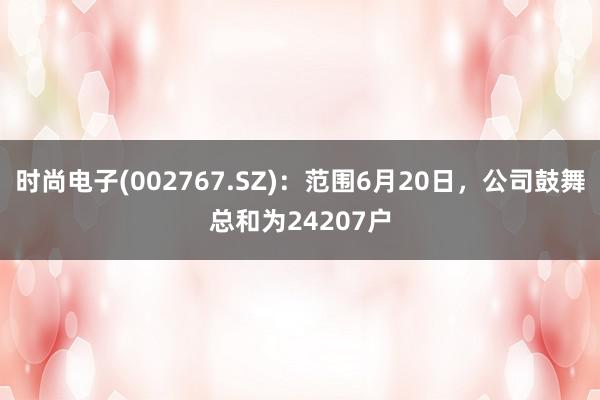 时尚电子(002767.SZ)：范围6月20日，公司鼓舞总和为24207户